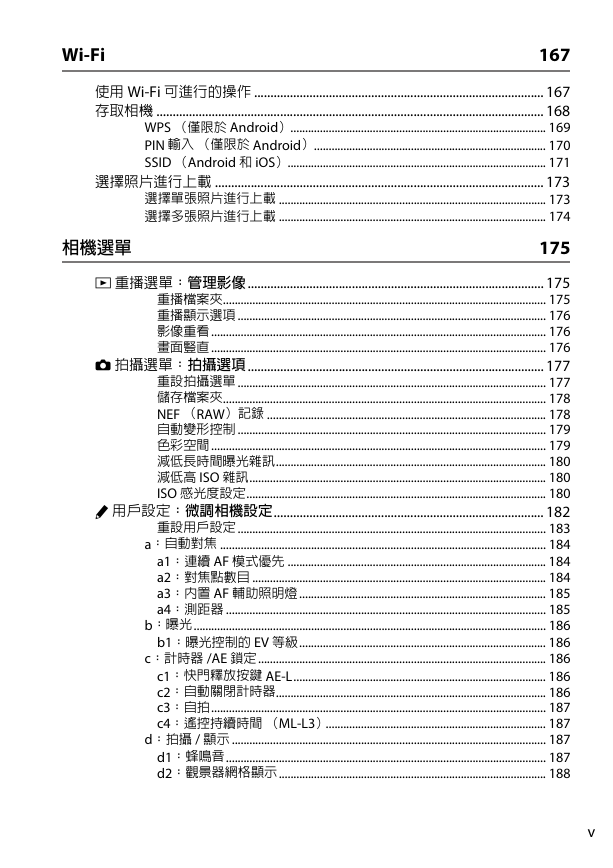 Wi-Fi 167

使用 Wi-Fi 可進行的操作 ........ 167
存取相機 ........ 168
WPS （僅限於 Android） ........ 169
PIN 輸入 （僅限於 Android） ........ 170
SSID （Android 和 iOS） ........ 171
選擇照片進行上載 ........ 173
選擇單張照片進行上載 ........ 173
選擇多張照片進行上載 ........ 174

相機選單 175

重播選單：管理影像 ........ 175
重播檔案夾 ........ 175
重播顯示選項 ........ 176
影像重看 ........ 176
畫面豎直 ........ 176
拍攝選單：拍攝選項 ........ 177
重設拍攝選單 ........ 177
儲存檔案夾 ........ 178
NEF （RAW）記錄 ........ 178
自動變形控制 ........ 179
色彩空間 ........ 179
減低長時間曝光雜訊 ........ 180
減低高 ISO 雜訊 ........ 180
ISO 感光度設定 ........ 180
用戶設定：微調相機設定 ........ 182
重設用戶設定 ........ 183
a：自動對焦 ........ 184
a1：連續 AF 模式優先 ........ 184
a2：對焦點數目 ........ 184
a3：內置 AF 輔助照明燈 ........ 185
a4：測距器 ........ 185
b：曝光 ........ 186
b1：曝光控制的 EV 等級 ........ 186
c：計時器 /AE 鎖定 ........ 186
c1：快門釋放按鍵 AE-L ........ 186
c2：自動關閉計時器 ........ 186
c3：自拍 ........ 187
c4：遙控持續時間 （ML-L3） ........ 187
d：拍攝 / 顯示 ........ 187
d1：蜂鳴音 ........ 187
d2：觀景器網格顯示 ........ 188

v